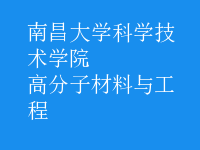 南昌大学科学技术学院
高分子材料与工程